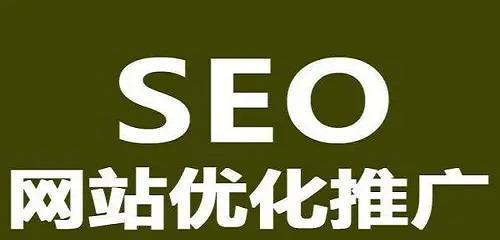 SEO
网站优化推广